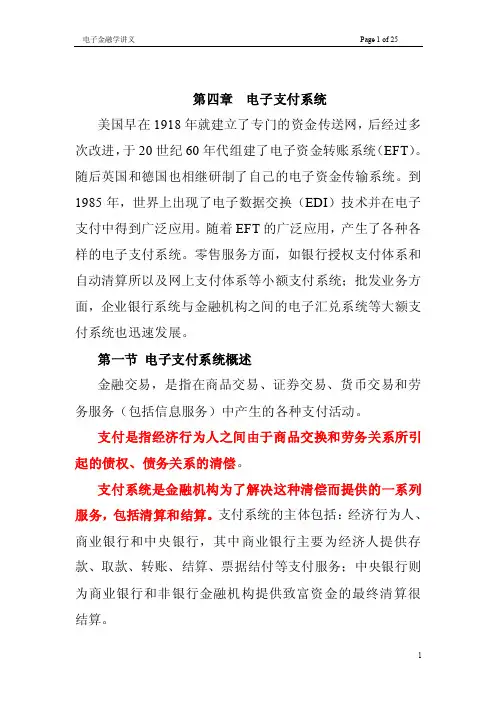 电子金融学讲义　　Page 1 of 25

第四章　电子支付系统

美国早在 1918 年就建立了专门的资金传送网，后经过多次改进，于 20 世纪 60 年代组建了电子资金转账系统（EFT）。随后英国和德国也相继研制了自己的电子资金传输系统。到 1985 年，世界上出现了电子数据交换（EDI）技术并在电子支付中得到广泛应用。随着 EFT 的广泛应用，产生了各种各样的电子支付系统。零售服务方面，如银行授权支付体系和自动清算所以及网上支付体系等小额支付系统；批发业务方面，企业银行系统与金融机构之间的电子汇兑系统等大额支付系统也迅速发展。

第一节 电子支付系统概述

金融交易，是指在商品交易、证券交易、货币交易和劳务服务（包括信息服务）中产生的各种支付活动。

支付是指经济行为人之间由于商品交换和劳务关系所引起的债权、债务关系的清偿。

支付系统是金融机构为了解决这种清偿而提供的一系列服务，包括清算和结算。支付系统的主体包括：经济行为人、商业银行和中央银行，其中商业银行主要为经济人提供存款、取款、转账、结算、票据结付等支付服务；中央银行则为商业银行和非银行金融机构提供致富资金的最终清算很结算。

1